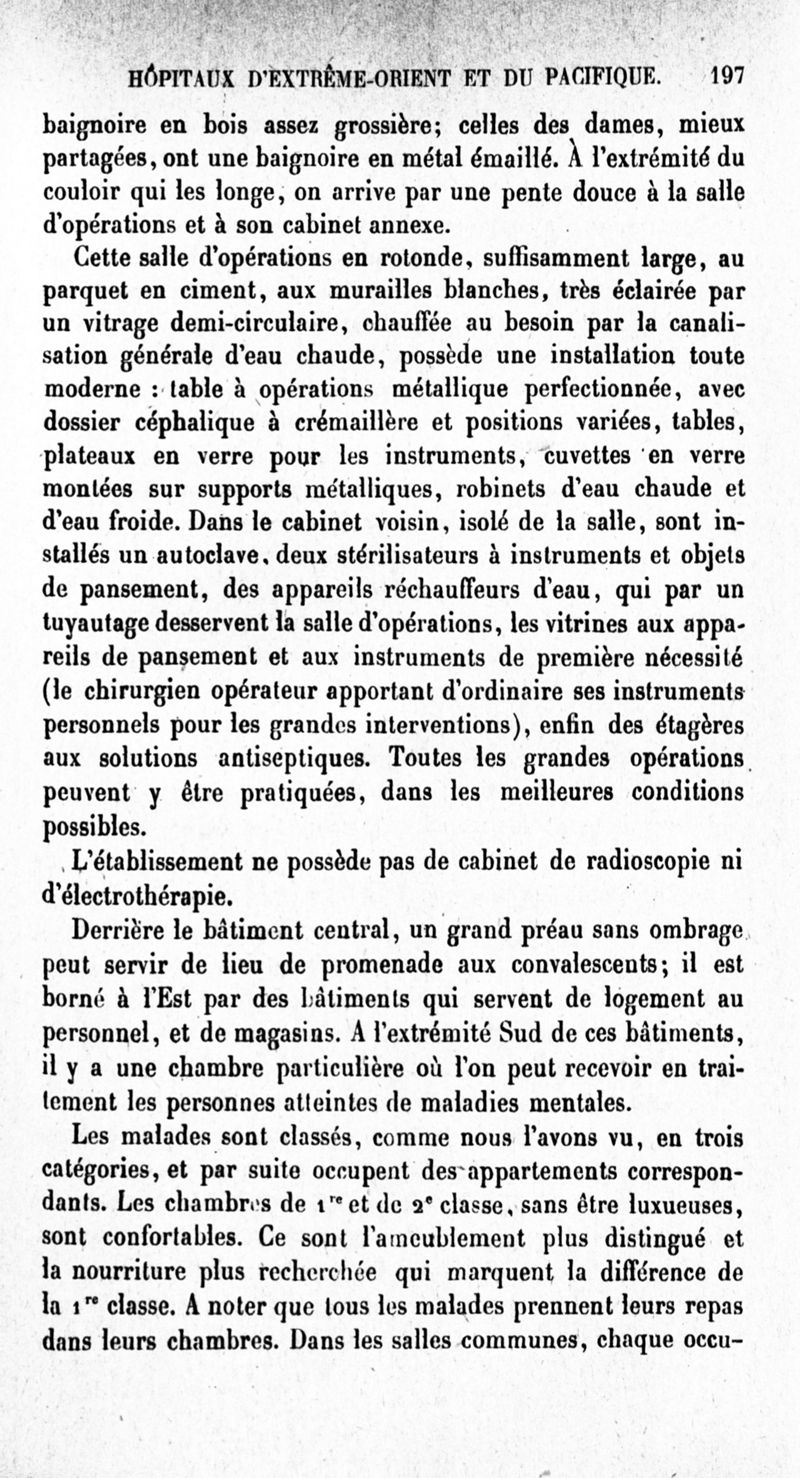 HÔPITAUX D'EXTRÊME-ORIENT ET DU PACIFIQUE. 197

baignoire en bois assez grossière; celles des dames, mieux partagées, ont une baignoire en métal émaillé. À l'extrémité du couloir qui les longe, on arrive par une pente douce à la salle d'opérations et à son cabinet annexe.

Cette salle d'opérations en rotonde, suffisamment large, au parquet en ciment, aux murailles blanches, très éclairée par un vitrage demi-circulaire, chauffée au besoin par la canalisation générale d'eau chaude, possède une installation toute moderne : table à opérations métallique perfectionnée, avec dossier céphalique à crémaillère et positions variées, tables, plateaux en verre pour les instruments, cuvettes en verre montées sur supports métalliques, robinets d'eau chaude et d'eau froide. Dans le cabinet voisin, isolé de la salle, sont installés un autoclave, deux stérilisateurs à instruments et objets de pansement, des appareils réchauffeurs d'eau, qui par un tuyautage desservent la salle d'opérations, les vitrines aux appareils de pansement et aux instruments de première nécessité (le chirurgien opérateur apportant d'ordinaire ses instruments personnels pour les grandes interventions), enfin des étagères aux solutions antiseptiques. Toutes les grandes opérations peuvent y être pratiquées, dans les meilleures conditions possibles.

L'établissement ne possède pas de cabinet de radioscopie ni d'électrothérapie.

Derrière le bâtiment central, un grand préau sans ombrage peut servir de lieu de promenade aux convalescents; il est borné à l'Est par des bâtiments qui servent de logement au personnel, et de magasins. A l'extrémité Sud de ces bâtiments, il y a une chambre particulière où l'on peut recevoir en traitement les personnes atteintes de maladies mentales.

Les malades sont classés, comme nous l'avons vu, en trois catégories, et par suite occupent des appartements correspondants. Les chambres de $1^{re}$ et de $2^{e}$ classe, sans être luxueuses, sont confortables. Ce sont l'ameublement plus distingué et la nourriture plus recherchée qui marquent la différence de la $1^{re}$ classe. A noter que tous les malades prennent leurs repas dans leurs chambres. Dans les salles communes, chaque occu-